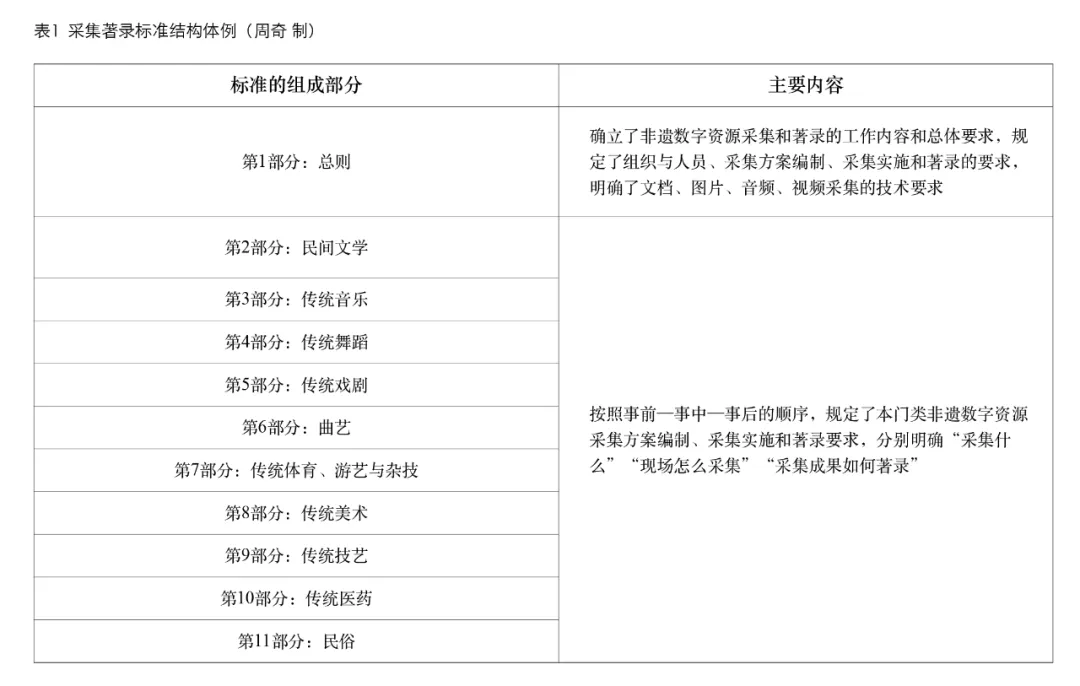 表1 采集著录标准结构体例（周奇 制）

| 标准的组成部分 | 主要内容 |
|---|---|
| 第1部分：总则 | 确立了非遗数字资源采集和著录的工作内容和总体要求，规定了组织与人员、采集方案编制、采集实施和著录的要求，明确了文档、图片、音频、视频采集的技术要求 |
| 第2部分：民间文学 | 按照事前—事中—事后的顺序，规定了本门类非遗数字资源采集方案编制、采集实施和著录要求，分别明确“采集什么”“现场怎么采集”“采集成果如何著录” |
| 第3部分：传统音乐 | |
| 第4部分：传统舞蹈 | |
| 第5部分：传统戏剧 | |
| 第6部分：曲艺 | |
| 第7部分：传统体育、游艺与杂技 | |
| 第8部分：传统美术 | |
| 第9部分：传统技艺 | |
| 第10部分：传统医药 | |
| 第11部分：民俗 | |